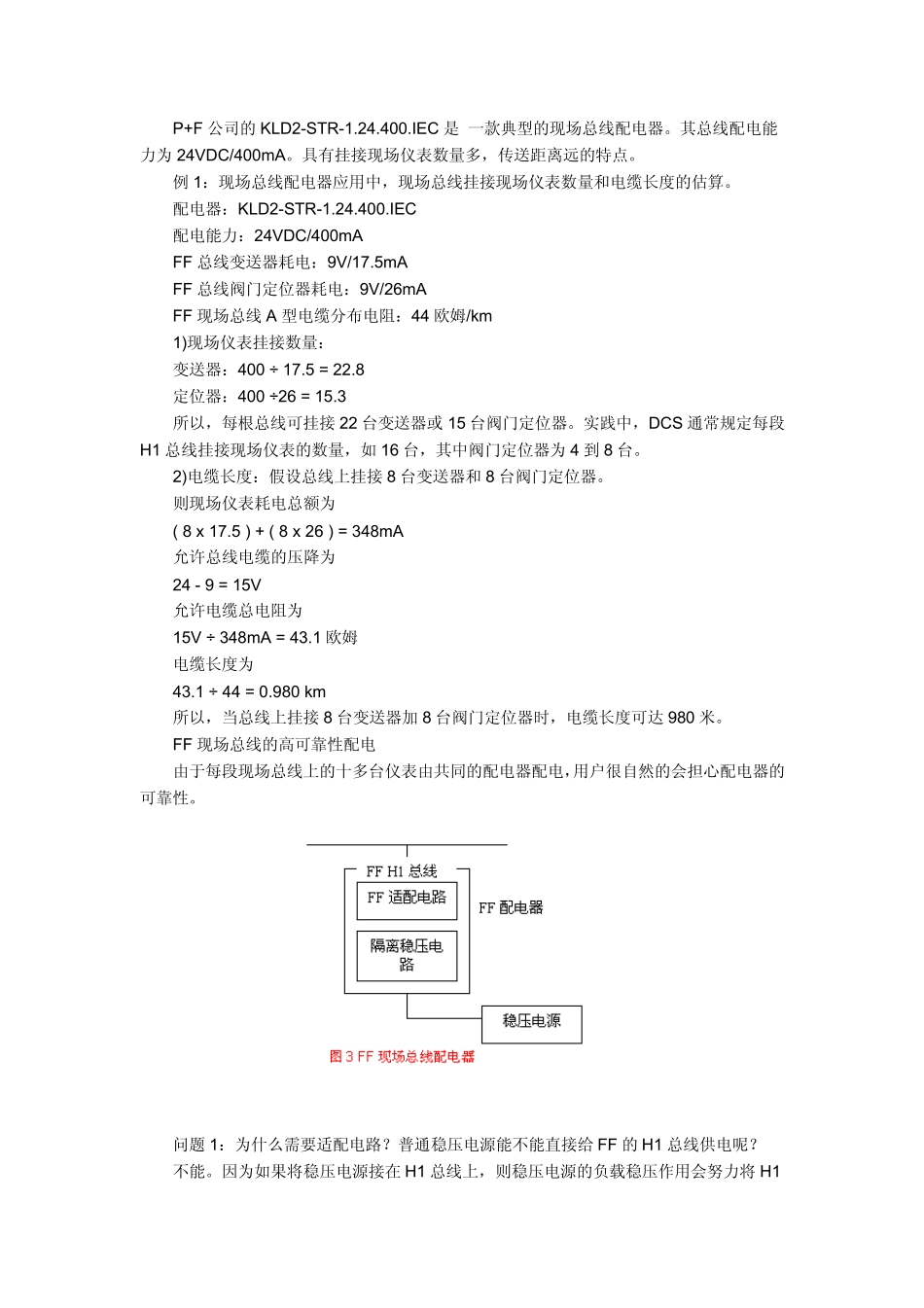 P+F 公司的 KLD2-STR-1.24.400.IEC 是 一款典型的现场总线配电器。其总线配电能力为 24VDC/400mA。具有挂接现场仪表数量多，传送距离远的特点。

例 1：现场总线配电器应用中，现场总线挂接现场仪表数量和电缆长度的估算。

配电器：KLD2-STR-1.24.400.IEC

配电能力：24VDC/400mA

FF 总线变送器耗电：9V/17.5mA

FF 总线阀门定位器耗电：9V/26mA

FF 现场总线 A 型电缆分布电阻：44 欧姆/km

1)现场仪表挂接数量：

变送器：400 ÷ 17.5 = 22.8

定位器：400 ÷26 = 15.3

所以，每根总线可挂接 22 台变送器或 15 台阀门定位器。实践中，DCS 通常规定每段 H1 总线挂接现场仪表的数量，如 16 台，其中阀门定位器为 4 到 8 台。

2)电缆长度：假设总线上挂接 8 台变送器和 8 台阀门定位器。

则现场仪表耗电总额为

( 8 x 17.5 ) + ( 8 x 26 ) = 348mA

允许总线电缆的压降为

24 - 9 = 15V

允许电缆总电阻为

15V ÷ 348mA = 43.1 欧姆

电缆长度为

43.1 ÷ 44 = 0.980 km

所以，当总线上挂接 8 台变送器加 8 台阀门定位器时，电缆长度可达 980 米。

FF 现场总线的高可靠性配电

由于每段现场总线上的十多台仪表由共同的配电器配电，用户很自然的会担心配电器的可靠性。

FF H1 总线

FF 适配电路

FF 配电器

隔离稳压电路

稳压电源

图 3 FF 现场总线配电器

问题 1：为什么需要适配电路？普通稳压电源能不能直接给 FF 的 H1 总线供电呢？

不能。因为如果将稳压电源接在 H1 总线上，则稳压电源的负载稳压作用会努力将 H1